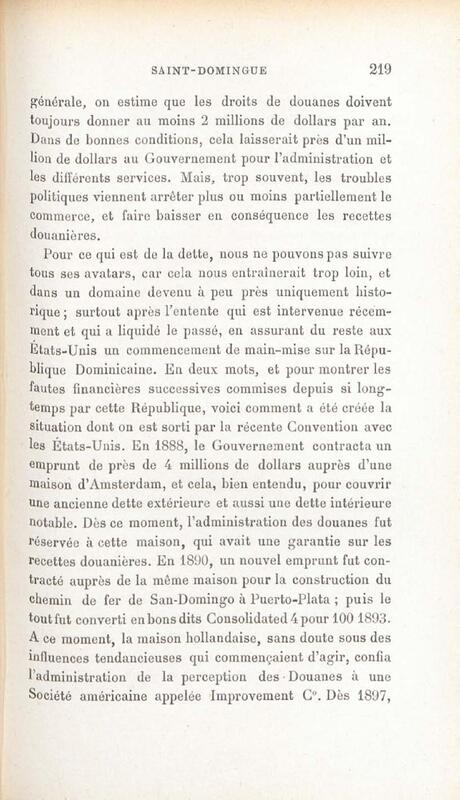 SAINT-DOMINGUE 219

générale, on estime que les droits de douanes doivent toujours donner au moins 2 millions de dollars par an. Dans de bonnes conditions, cela laisserait près d'un million de dollars au Gouvernement pour l'administration et les différents services. Mais, trop souvent, les troubles politiques viennent arrêter plus ou moins partiellement le commerce, et faire baisser en conséquence les recettes douanières.

Pour ce qui est de la dette, nous ne pouvons pas suivre tous ses avatars, car cela nous entraînerait trop loin, et dans un domaine devenu à peu près uniquement historique ; surtout après l'entente qui est intervenue récemment et qui a liquidé le passé, en assurant du reste aux États-Unis un commencement de main-mise sur la République Dominicaine. En deux mots, et pour montrer les fautes financières successives commises depuis si longtemps par cette République, voici comment a été créée la situation dont on est sorti par la récente Convention avec les États-Unis. En 1888, le Gouvernement contracta un emprunt de près de 4 millions de dollars auprès d'une maison d'Amsterdam, et cela, bien entendu, pour couvrir une ancienne dette extérieure et aussi une dette intérieure notable. Dès ce moment, l'administration des douanes fut réservée à cette maison, qui avait une garantie sur les recettes douanières. En 1890, un nouvel emprunt fut contracté auprès de la même maison pour la construction du chemin de fer de San-Domingo à Puerto-Plata ; puis le tout fut converti en bons dits Consolidated 4 pour 100 1893. A ce moment, la maison hollandaise, sans doute sous des influences tendancieuses qui commençaient d'agir, confia l'administration de la perception des Douanes à une Société américaine appelée Improvement C°. Dès 1897,